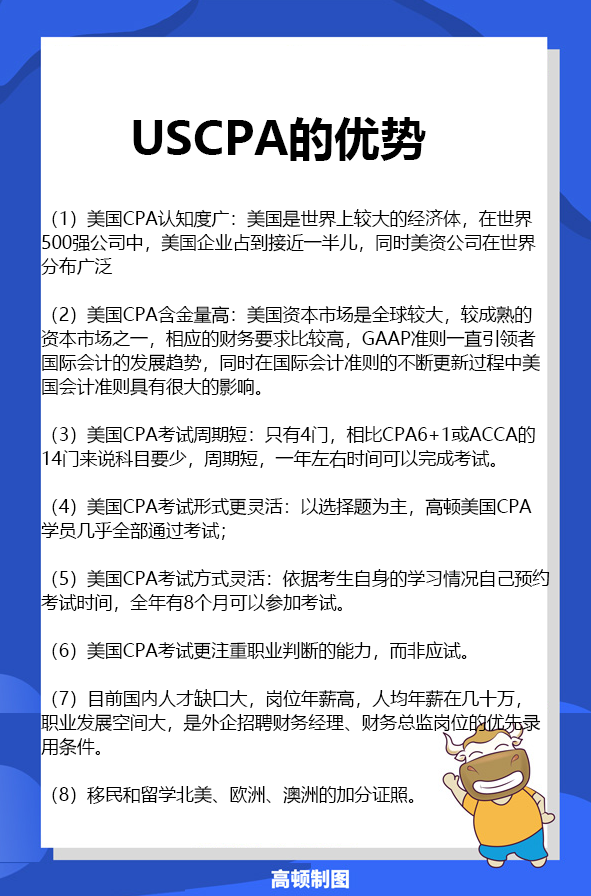 USCPA的优势

（1）美国CPA认知度广：美国是世界上较大的经济体，在世界500强公司中，美国企业占到接近一半儿，同时美资公司在世界分布广泛

（2）美国CPA含金量高：美国资本市场是全球较大，较成熟的资本市场之一，相应的财务要求比较高，GAAP准则一直引领者国际会计的发展趋势，同时在国际会计准则的不断更新过程中美国会计准则具有很大的影响。

（3）美国CPA考试周期短：只有4门，相比CPA6+1或ACCA的14门来说科目要少，周期短，一年左右时间可以完成考试。

（4）美国CPA考试形式更灵活：以选择题为主，高顿美国CPA学员几乎全部通过考试；

（5）美国CPA考试方式灵活：依据考生自身的学习情况自己预约考试时间，全年有8个月可以参加考试。

（6）美国CPA考试更注重职业判断的能力，而非应试。

（7）目前国内人才缺口大，岗位年薪高，人均年薪在几十万，职业发展空间大，是外企招聘财务经理、财务总监岗位的优先录用条件。

（8）移民和留学北美、欧洲、澳洲的加分证照。

高顿制图